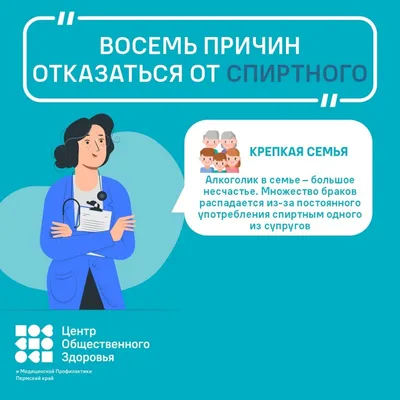 ВОСЕМЬ ПРИЧИН ОТКАЗАТЬСЯ ОТ СПИРТНОГО

КРЕПКАЯ СЕМЬЯ

Алкоголик в семье – большое несчастье. Множество браков распадается из-за постоянного употребления спиртным одного из супругов

Центр Общественного Здоровья
и Медицинской Профилактики
Пермский край